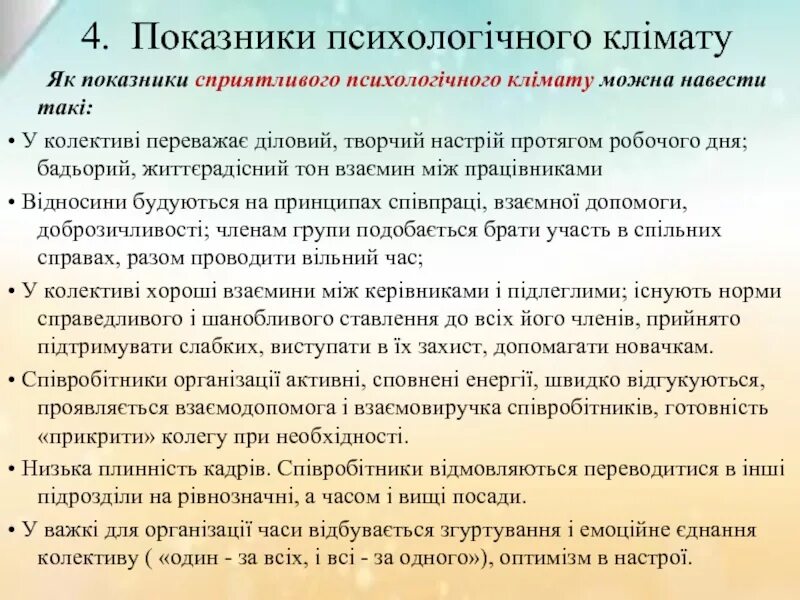 4. Показники психологічного клімату

Як показники сприятливого психологічного клімату можна навести такі:

• У колективі переважає діловий, творчий настрій протягом робочого дня; бадьорий, життєрадісний тон взаємин між працівниками

• Відносини будуються на принципах співпраці, взаємної допомоги, доброзичливості; членам групи подобається брати участь в спільних справах, разом проводити вільний час;

• У колективі хороші взаємини між керівниками і підлеглими; існують норми справедливого і шанобливого ставлення до всіх його членів, прийнято підтримувати слабких, виступати в їх захист, допомагати новачкам.

• Співробітники організації активні, сповнені енергії, швидко відгукуються, проявляється взаємодопомога і взаємовиручка співробітників, готовність «прикрити» колегу при необхідності.

• Низька плинність кадрів. Співробітники відмовляються переводитися в інші підрозділи на рівнозначні, а часом і вищі посади.

• У важкі для організації часи відбувається згуртування і емоційне єднання колективу ( «один - за всіх, і всі - за одного»), оптимізм в настрої.